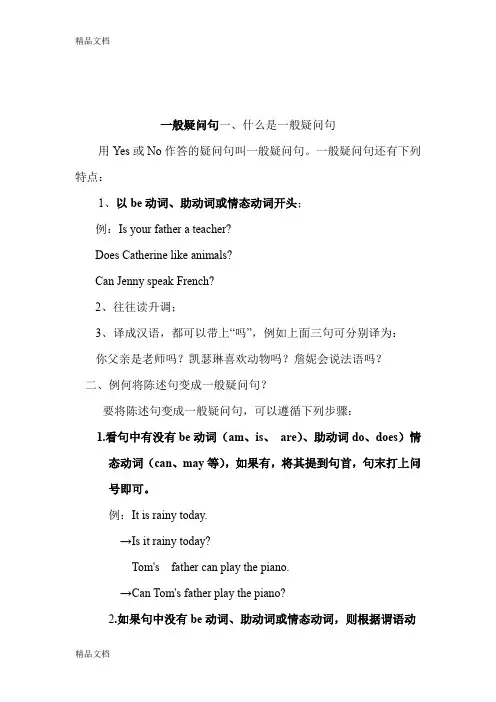 精品文档

一般疑问句一、什么是一般疑问句

用 Yes 或 No 作答的疑问句叫一般疑问句。一般疑问句还有下列特点：

1、以 be 动词、助动词或情态动词开头：

例：Is your father a teacher?

Does Catherine like animals?

Can Jenny speak French?

2、往往读升调：

3、译成汉语，都可以带上“吗”，例如上面三句可分别译为：

你父亲是老师吗？凯瑟琳喜欢动物吗？詹妮会说法语吗？

二、例何将陈述句变成一般疑问句？

要将陈述句变成一般疑问句，可以遵循下列步骤：

1.看句中有没有 be 动词（am、is、 are）、助动词 do、does）情态动词（can、may 等），如果有，将其提到句首，句末打上问号即可。

例：It is rainy today.

→Is it rainy today?

Tom's father can play the piano.

→Can Tom's father play the piano?

2.如果句中没有 be 动词、助动词或情态动词，则根据谓语动

精品文档